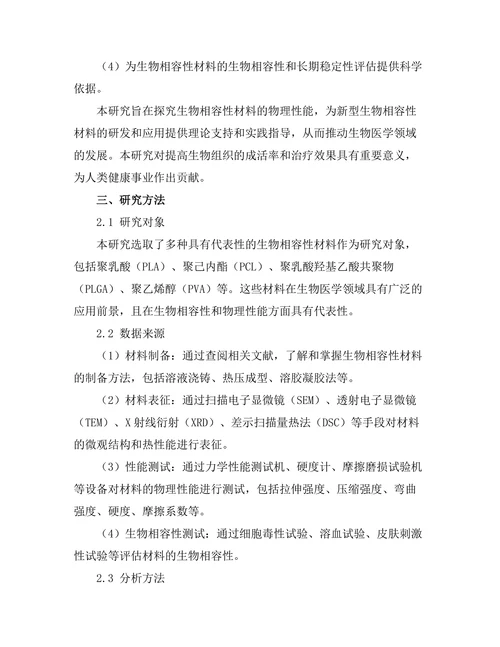 （4）为生物相容性材料的生物相容性和长期稳定性评估提供科学依据。

本研究旨在探究生物相容性材料的物理性能，为新型生物相容性材料的研发和应用提供理论支持和实践指导，从而推动生物医学领域的发展。本研究对提高生物组织的成活率和治疗效果具有重要意义，为人类健康事业作出贡献。

三、研究方法

2.1 研究对象

本研究选取了多种具有代表性的生物相容性材料作为研究对象，包括聚乳酸（PLA）、聚己内酯（PCL）、聚乳酸羟基乙酸共聚物（PLGA）、聚乙烯醇（PVA）等。这些材料在生物医学领域具有广泛的应用前景，且在生物相容性和物理性能方面具有代表性。

2.2 数据来源

（1）材料制备：通过查阅相关文献，了解和掌握生物相容性材料的制备方法，包括溶液浇铸、热压成型、溶胶凝胶法等。

（2）材料表征：通过扫描电子显微镜（SEM）、透射电子显微镜（TEM）、X射线衍射（XRD）、差示扫描量热法（DSC）等手段对材料的微观结构和热性能进行表征。

（3）性能测试：通过力学性能测试机、硬度计、摩擦磨损试验机等设备对材料的物理性能进行测试，包括拉伸强度、压缩强度、弯曲强度、硬度、摩擦系数等。

（4）生物相容性测试：通过细胞毒性试验、溶血试验、皮肤刺激性试验等评估材料的生物相容性。

2.3 分析方法